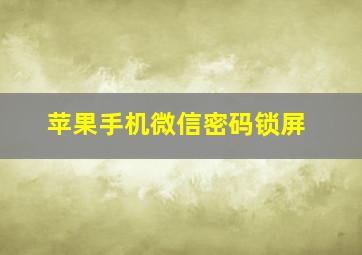 苹果手机微信密码锁屏